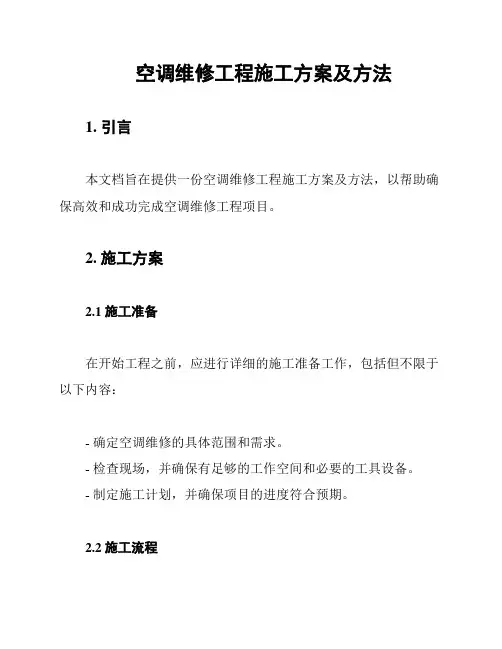 空调维修工程施工方案及方法

1. 引言

本文档旨在提供一份空调维修工程施工方案及方法，以帮助确保高效和成功完成空调维修工程项目。

2. 施工方案

2.1 施工准备

在开始工程之前，应进行详细的施工准备工作，包括但不限于以下内容：

- 确定空调维修的具体范围和需求。
- 检查现场，并确保有足够的工作空间和必要的工具设备。
- 制定施工计划，并确保项目的进度符合预期。

2.2 施工流程